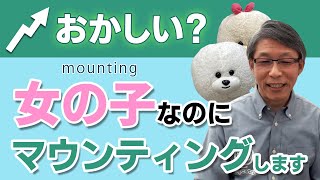 おかしい?

mounting

女の子なのに

マウンティングします